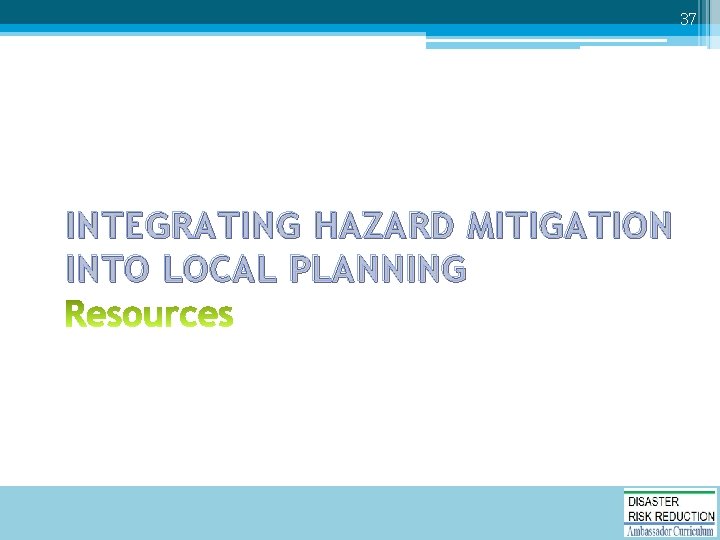 37

INTEGRATING HAZARD MITIGATION INTO LOCAL PLANNING
Resources

DISASTER
RISK REDUCTION
Ambassador Curriculum